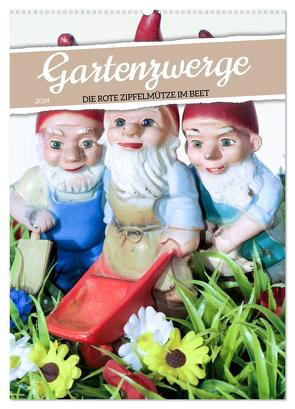 Gartenzwerge

2024

DIE ROTE ZIPFELMÜTZE IM BEET